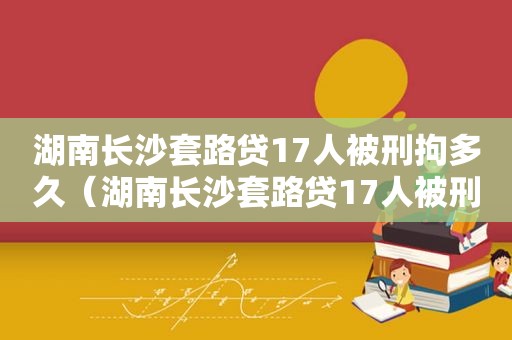 湖南长沙套路贷17人被刑拘多久（湖南长沙套路贷17人被刑